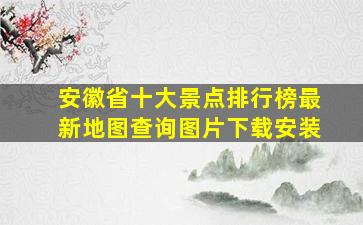 安徽省十大景点排行榜最新地图查询图片下载安装